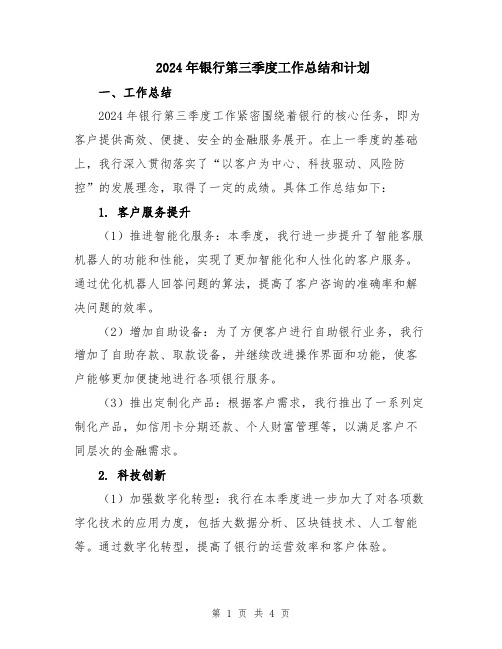 2024年银行第三季度工作总结和计划

一、工作总结

2024年银行第三季度工作紧密围绕着银行的核心任务，即为客户提供高效、便捷、安全的金融服务展开。在上一季度的基础上，我行深入贯彻落实了“以客户为中心、科技驱动、风险防控”的发展理念，取得了一定的成绩。具体工作总结如下：

1. 客户服务提升

（1）推进智能化服务：本季度，我行进一步提升了智能客服机器人的功能和性能，实现了更加智能化和人性化的客户服务。通过优化机器人回答问题的算法，提高了客户咨询的准确率和解决问题的效率。

（2）增加自助设备：为了方便客户进行自助银行业务，我行增加了自助存款、取款设备，并继续改进操作界面和功能，使客户能够更加便捷地进行各项银行服务。

（3）推出定制化产品：根据客户需求，我行推出了一系列定制化产品，如信用卡分期还款、个人财富管理等，以满足客户不同层次的金融需求。

2. 科技创新

（1）加强数字化转型：我行在本季度进一步加大了对各项数字化技术的应用力度，包括大数据分析、区块链技术、人工智能等。通过数字化转型，提高了银行的运营效率和客户体验。

第 1 页 共 4 页